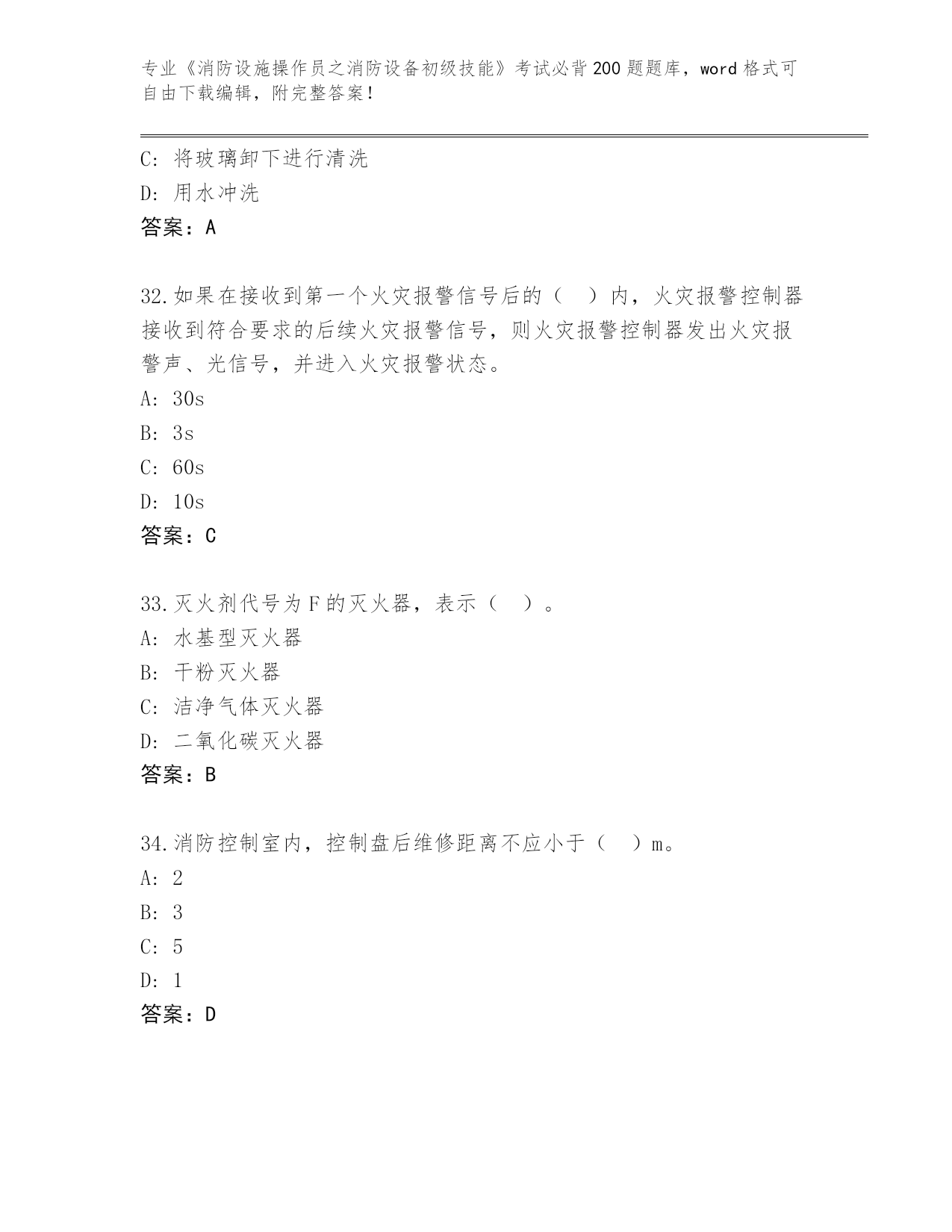 专业《消防设施操作员之消防设备初级技能》考试必背200题题库，word格式可自由下载编辑，附完整答案！

C: 将玻璃卸下进行清洗
D: 用水冲洗
答案：A

32.如果在接收到第一个火灾报警信号后的（　）内，火灾报警控制器接收到符合要求的后续火灾报警信号，则火灾报警控制器发出火灾报警声、光信号，并进入火灾报警状态。
A: 30s
B: 3s
C: 60s
D: 10s
答案：C

33.灭火剂代号为F的灭火器，表示（　）。
A: 水基型灭火器
B: 干粉灭火器
C: 洁净气体灭火器
D: 二氧化碳灭火器
答案：B

34.消防控制室内，控制盘后维修距离不应小于（　）m。
A: 2
B: 3
C: 5
D: 1
答案：D